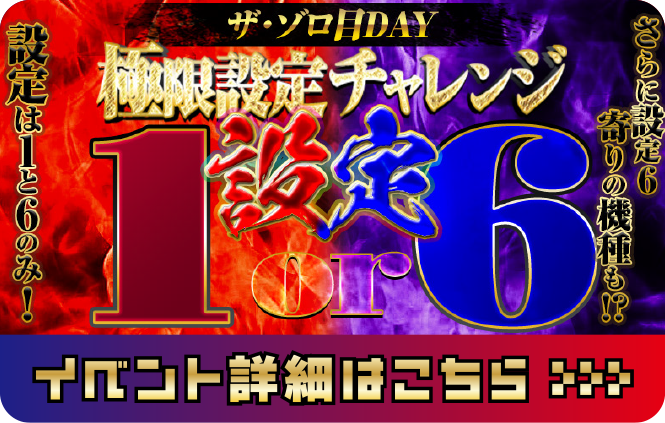 ザ・ゾロ目DAY

極限設定チャレンジ

設定は1と6のみ!

設定

1 or 6

さらに設定6寄りの機種も!?

イベント詳細はこちら >>>